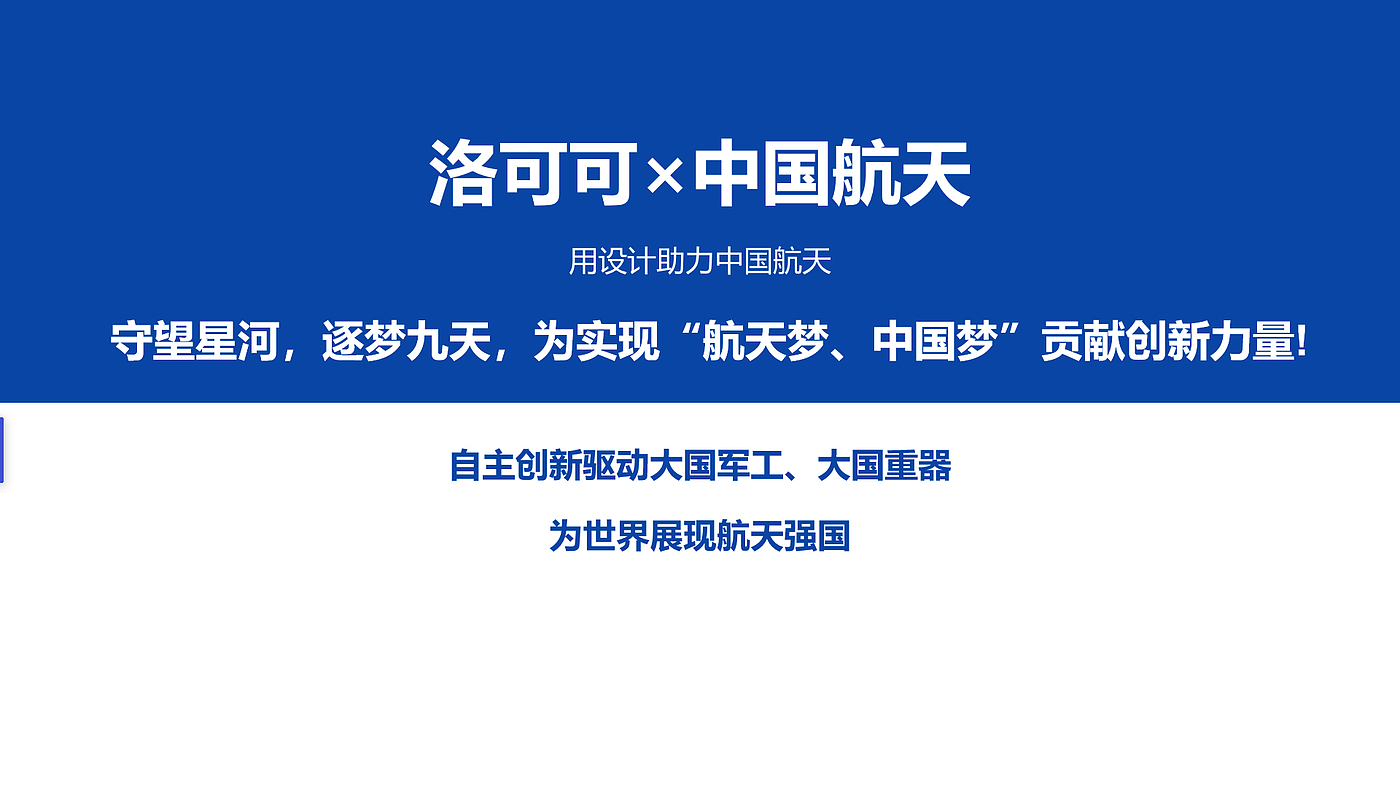 洛可可×中国航天

用设计助力中国航天

守望星河，逐梦九天，为实现“航天梦、中国梦”贡献创新力量!

自主创新驱动大国军工、大国重器

为世界展现航天强国